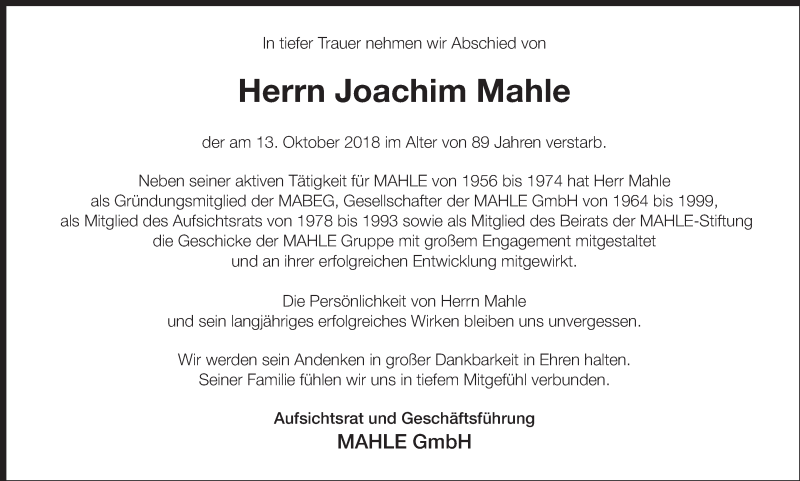 In tiefer Trauer nehmen wir Abschied von

Herrn Joachim Mahle

der am 13. Oktober 2018 im Alter von 89 Jahren verstarb.

Neben seiner aktiven Tätigkeit für MAHLE von 1956 bis 1974 hat Herr Mahle als Gründungsmitglied der MABEG, Gesellschafter der MAHLE GmbH von 1964 bis 1999, als Mitglied des Aufsichtsrats von 1978 bis 1993 sowie als Mitglied des Beirats der MAHLE-Stiftung die Geschicke der MAHLE Gruppe mit großem Engagement mitgestaltet und an ihrer erfolgreichen Entwicklung mitgewirkt.

Die Persönlichkeit von Herrn Mahle und sein langjähriges erfolgreiches Wirken bleiben uns unvergessen.

Wir werden sein Andenken in großer Dankbarkeit in Ehren halten. Seiner Familie fühlen wir uns in tiefem Mitgefühl verbunden.

Aufsichtsrat und Geschäftsführung
MAHLE GmbH